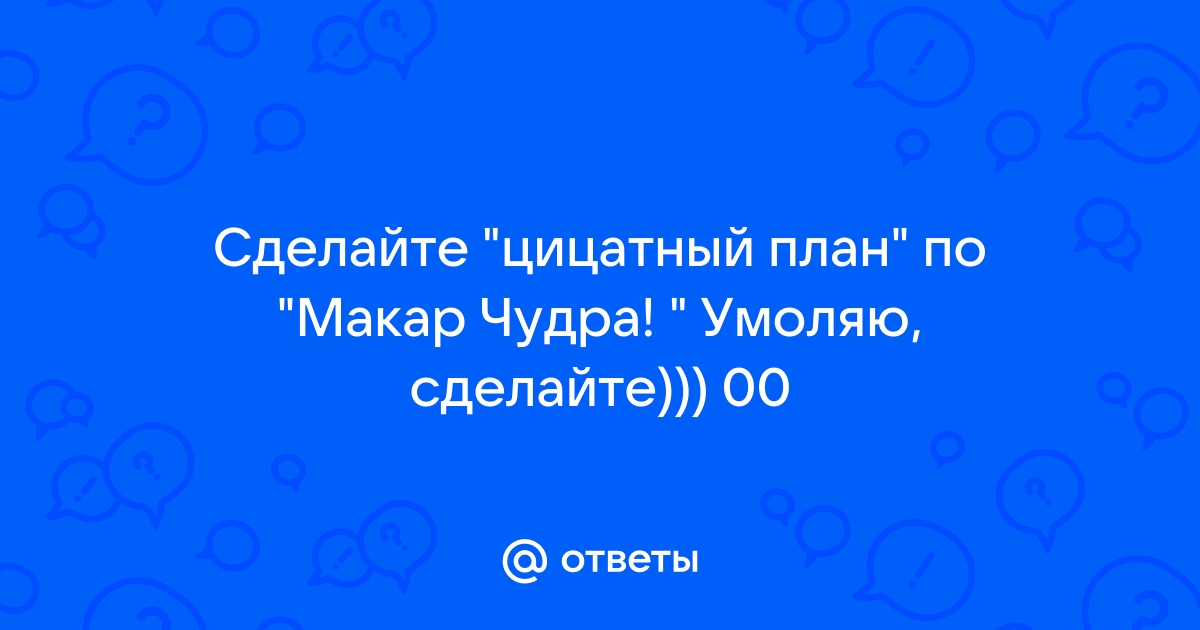 Сделайте "цицатный план" по "Макар Чудра! " Умоляю, сделайте))) 00

@ ответы